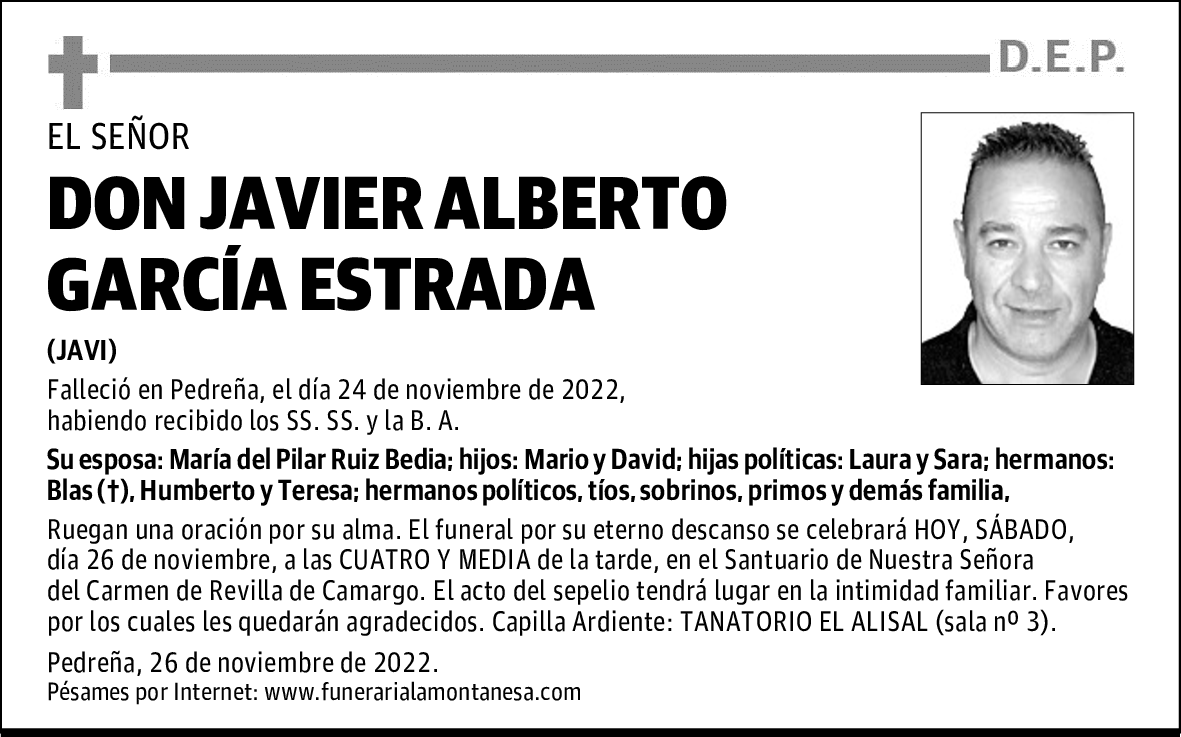 D.E.P.

EL SEÑOR

DON JAVIER ALBERTO GARCÍA ESTRADA

(JAVI)

Falleció en Pedreña, el día 24 de noviembre de 2022, habiendo recibido los SS. SS. y la B. A.

Su esposa: María del Pilar Ruiz Bedia; hijos: Mario y David; hijas políticas: Laura y Sara; hermanos: Blas (†), Humberto y Teresa; hermanos políticos, tíos, sobrinos, primos y demás familia,

Ruegan una oración por su alma. El funeral por su eterno descanso se celebrará HOY, SÁBADO, día 26 de noviembre, a las CUATRO Y MEDIA de la tarde, en el Santuario de Nuestra Señora del Carmen de Revilla de Camargo. El acto del sepelio tendrá lugar en la intimidad familiar. Favores por los cuales les quedarán agradecidos. Capilla Ardiente: TANATORIO EL ALISAL (sala nº 3).

Pedreña, 26 de noviembre de 2022.
Pésames por Internet: www.funerarialamontanesa.com